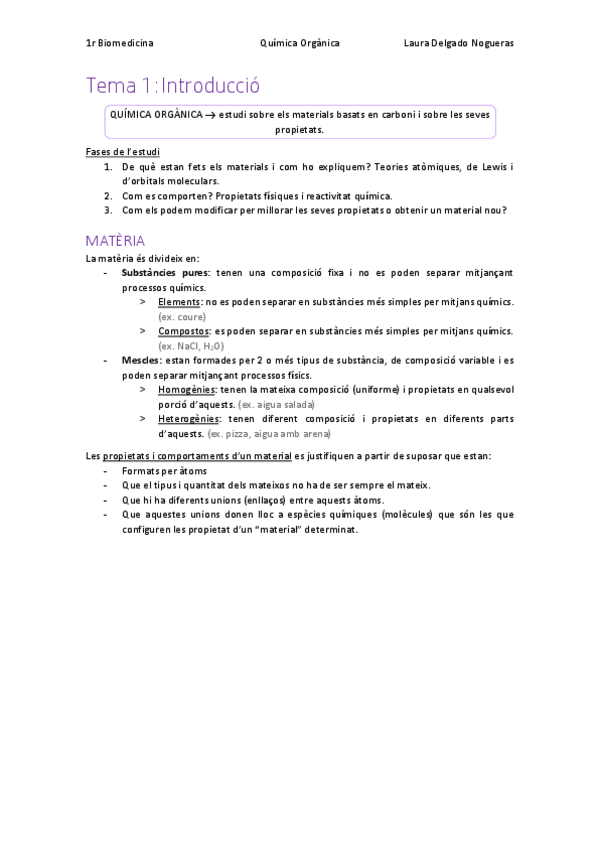 1r Biomedicina Química Orgànica Laura Delgado Nogueras

Tema 1: Introducció

QUÍMICA ORGÀNICA → estudi sobre els materials basats en carboni i sobre les seves propietats.

Fases de l'estudi
1. De què estan fets els materials i com ho expliquem? Teories atòmiques, de Lewis i d'orbitals moleculars.
2. Com es comporten? Propietats físiques i reactivitat química.
3. Com els podem modificar per millorar les seves propietats o obtenir un material nou?

MATÈRIA
La matèria és divideix en:
- Substàncies pures: tenen una composició fixa i no es poden separar mitjançant processos químics.
  > Elements: no es poden separar en substàncies més simples per mitjans químics. (ex. coure)
  > Compostos: es poden separar en substàncies més simples per mitjans químics. (ex. NaCl, $H_2O$)
- Mescles: estan formades per 2 o més tipus de substància, de composició variable i es poden separar mitjançant processos físics.
  > Homogènies: tenen la mateixa composició (uniforme) i propietats en qualsevol porció d'aquests. (ex. aigua salada)
  > Heterogènies: tenen diferent composició i propietats en diferents parts d'aquests. (ex. pizza, aigua amb arena)

Les propietats i comportaments d'un material es justifiquen a partir de suposar que estan:
- Formats per àtoms
- Que el tipus i quantitat dels mateixos no ha de ser sempre el mateix.
- Que hi ha diferents unions (enllaços) entre aquests àtoms.
- Que aquestes unions donen lloc a espècies químiques (molècules) que són les que configuren les propietat d'un "material" determinat.